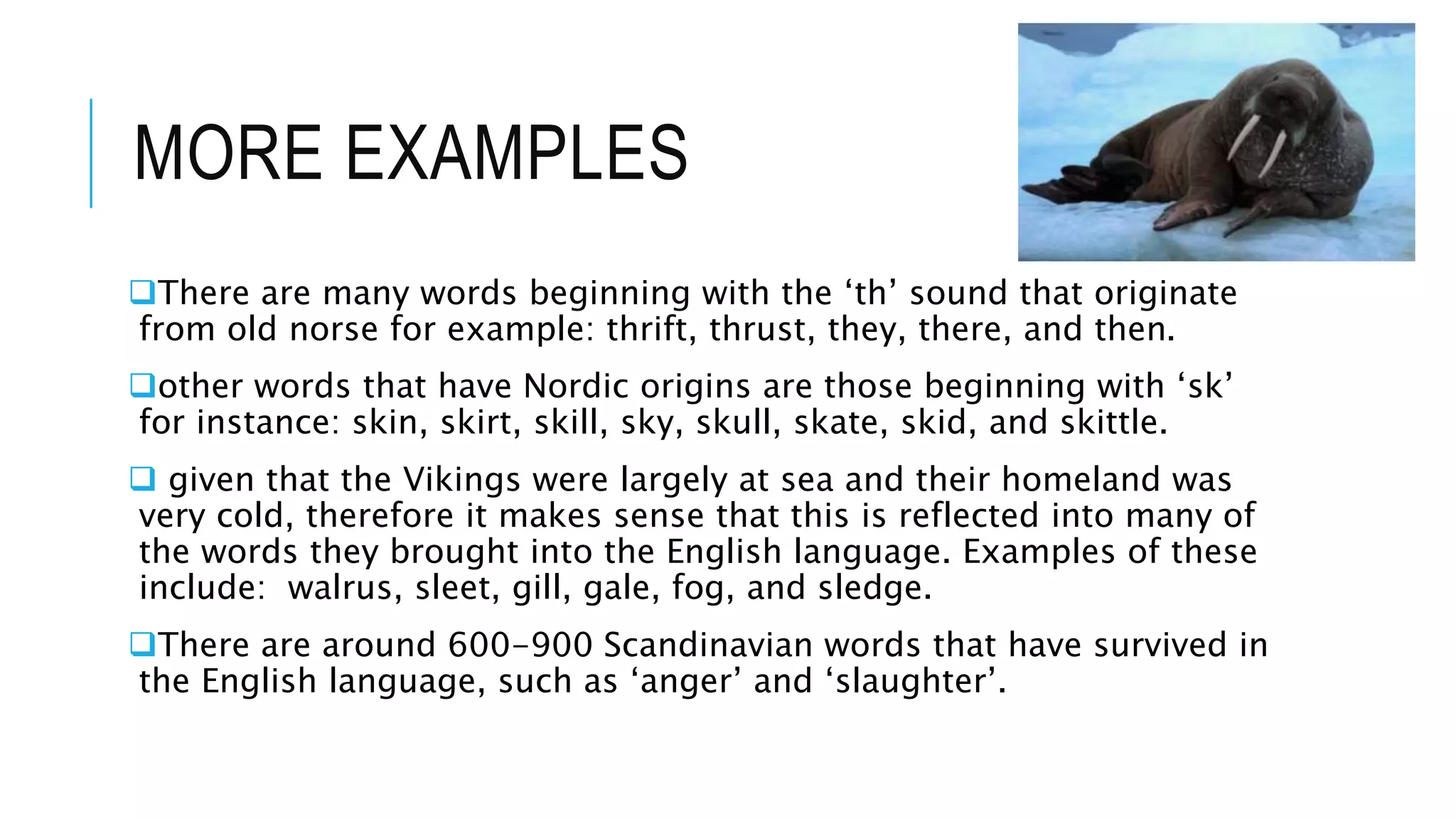 MORE EXAMPLES

❑There are many words beginning with the ‘th’ sound that originate from old norse for example: thrift, thrust, they, there, and then.

❑other words that have Nordic origins are those beginning with ‘sk’ for instance: skin, skirt, skill, sky, skull, skate, skid, and skittle.

❑ given that the Vikings were largely at sea and their homeland was very cold, therefore it makes sense that this is reflected into many of the words they brought into the English language. Examples of these include:  walrus, sleet, gill, gale, fog, and sledge.

❑There are around 600-900 Scandinavian words that have survived in the English language, such as ‘anger’ and ‘slaughter’.